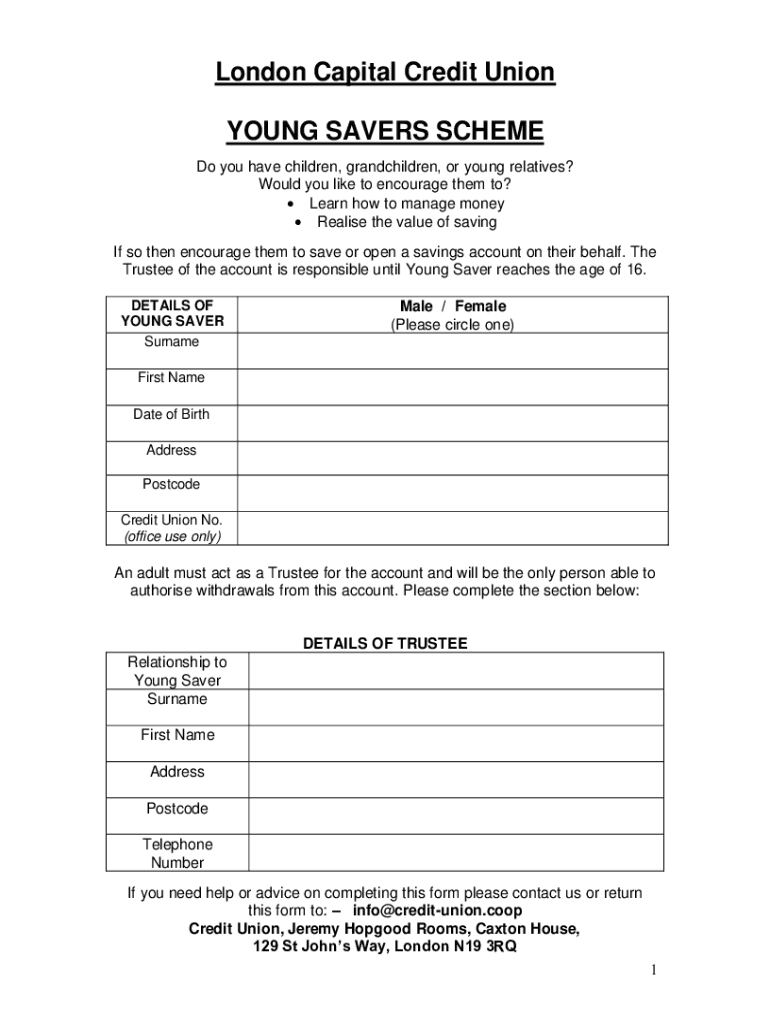 London Capital Credit Union

YOUNG SAVERS SCHEME

Do you have children, grandchildren, or young relatives?
Would you like to encourage them to?
• Learn how to manage money
• Realise the value of saving

If so then encourage them to save or open a savings account on their behalf. The Trustee of the account is responsible until Young Saver reaches the age of 16.

| DETAILS OF YOUNG SAVER | Male / Female (Please circle one) |
|---|---|
| Surname | |
| First Name | |
| Date of Birth | |
| Address | |
| Postcode | |
| Credit Union No. (office use only) | |

An adult must act as a Trustee for the account and will be the only person able to authorise withdrawals from this account. Please complete the section below:

DETAILS OF TRUSTEE

| Relationship to Young Saver | |
|---|---|
| Surname | |
| First Name | |
| Address | |
| Postcode | |
| Telephone Number | |

If you need help or advice on completing this form please contact us or return this form to: – info@credit-union.coop
Credit Union, Jeremy Hopgood Rooms, Caxton House, 129 St John's Way, London N19 3RQ

1